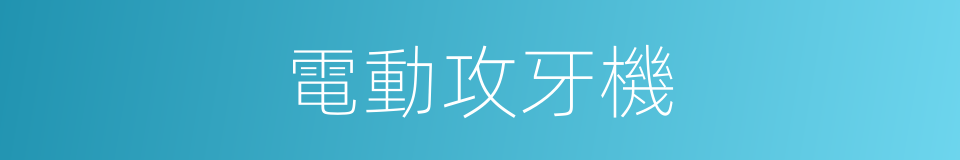 電動攻牙機